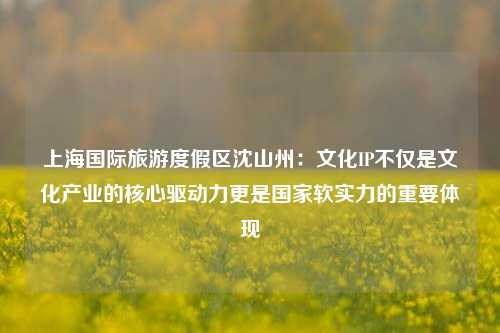 上海国际旅游度假区沈山州：文化IP不仅是文化产业的核心驱动力更是国家软实力的重要体现